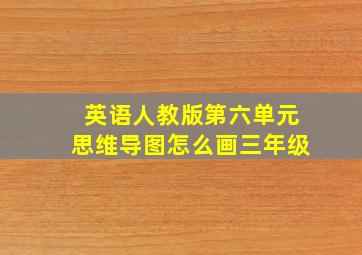 英语人教版第六单元
思维导图怎么画三年级